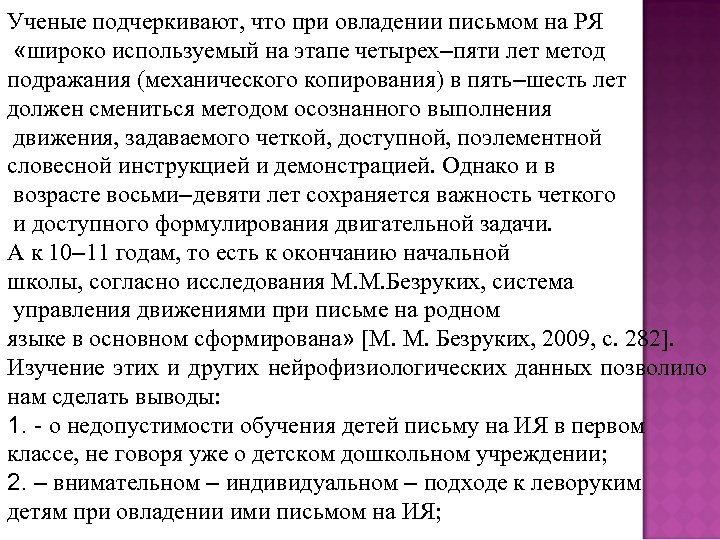 Ученые подчеркивают, что при овладении письмом на РЯ «широко используемый на этапе четырех–пяти лет метод подражания (механического копирования) в пять–шесть лет должен смениться методом осознанного выполнения движения, задаваемого четкой, доступной, поэлементной словесной инструкцией и демонстрацией. Однако и в возрасте восьми–девяти лет сохраняется важность четкого и доступного формулирования двигательной задачи. А к 10–11 годам, то есть к окончанию начальной школы, согласно исследования М.М.Безруких, система управления движениями при письме на родном языке в основном сформирована» [М. М. Безруких, 2009, с. 282].
Изучение этих и других нейрофизиологических данных позволило нам сделать выводы:
1. - о недопустимости обучения детей письму на ИЯ в первом классе, не говоря уже о детском дошкольном учреждении;
2. – внимательном – индивидуальном – подходе к леворуким детям при овладении ими письмом на ИЯ;